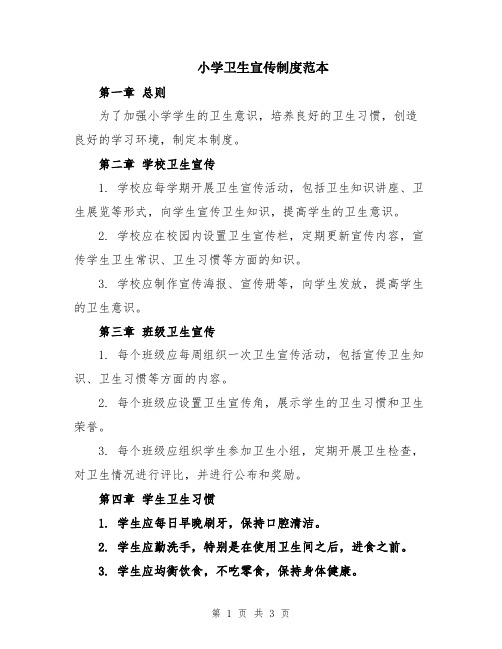 小学卫生宣传制度范本

第一章 总则

为了加强小学学生的卫生意识，培养良好的卫生习惯，创造良好的学习环境，制定本制度。

第二章 学校卫生宣传

1. 学校应每学期开展卫生宣传活动，包括卫生知识讲座、卫生展览等形式，向学生宣传卫生知识，提高学生的卫生意识。

2. 学校应在校园内设置卫生宣传栏，定期更新宣传内容，宣传学生卫生常识、卫生习惯等方面的知识。

3. 学校应制作宣传海报、宣传册等，向学生发放，提高学生的卫生意识。

第三章 班级卫生宣传

1. 每个班级应每周组织一次卫生宣传活动，包括宣传卫生知识、卫生习惯等方面的内容。

2. 每个班级应设置卫生宣传角，展示学生的卫生习惯和卫生荣誉。

3. 每个班级应组织学生参加卫生小组，定期开展卫生检查，对卫生情况进行评比，并进行公布和奖励。

第四章 学生卫生习惯

1. 学生应每日早晚刷牙，保持口腔清洁。

2. 学生应勤洗手，特别是在使用卫生间之后，进食之前。

3. 学生应均衡饮食，不吃零食，保持身体健康。

第 1 页 共 3 页